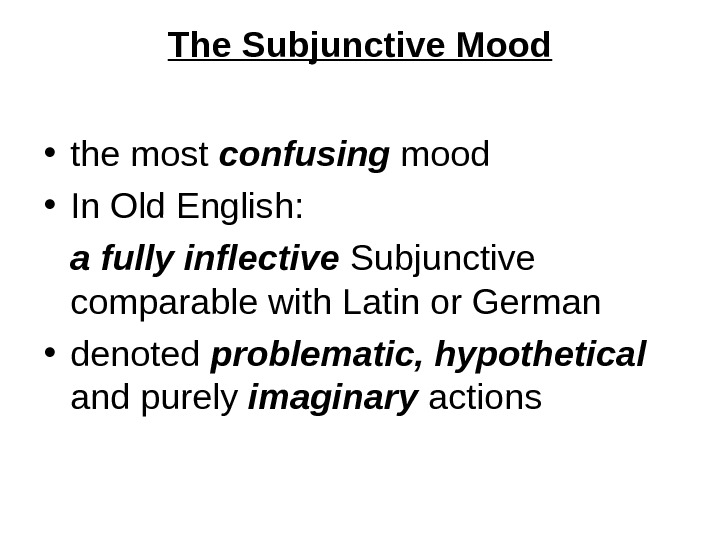 The Subjunctive Mood

• the most confusing mood
• In Old English:

a fully inflective Subjunctive comparable with Latin or German

• denoted problematic, hypothetical and purely imaginary actions